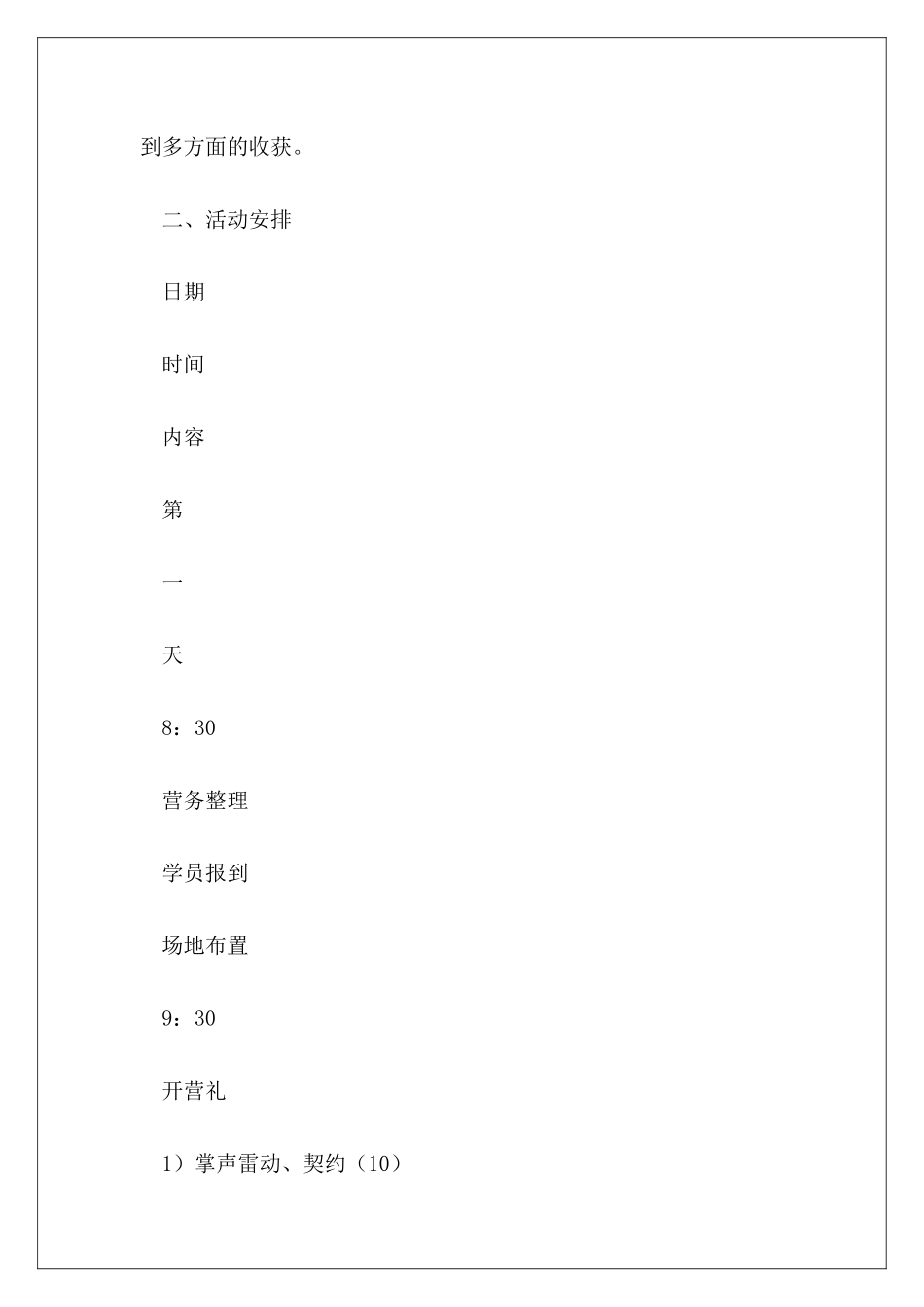 到多方面的收获。

二、活动安排

日期

时间

内容

第

一

天

8：30

营务整理

学员报到

场地布置

9：30

开营礼

1）掌声雷动、契约（10）